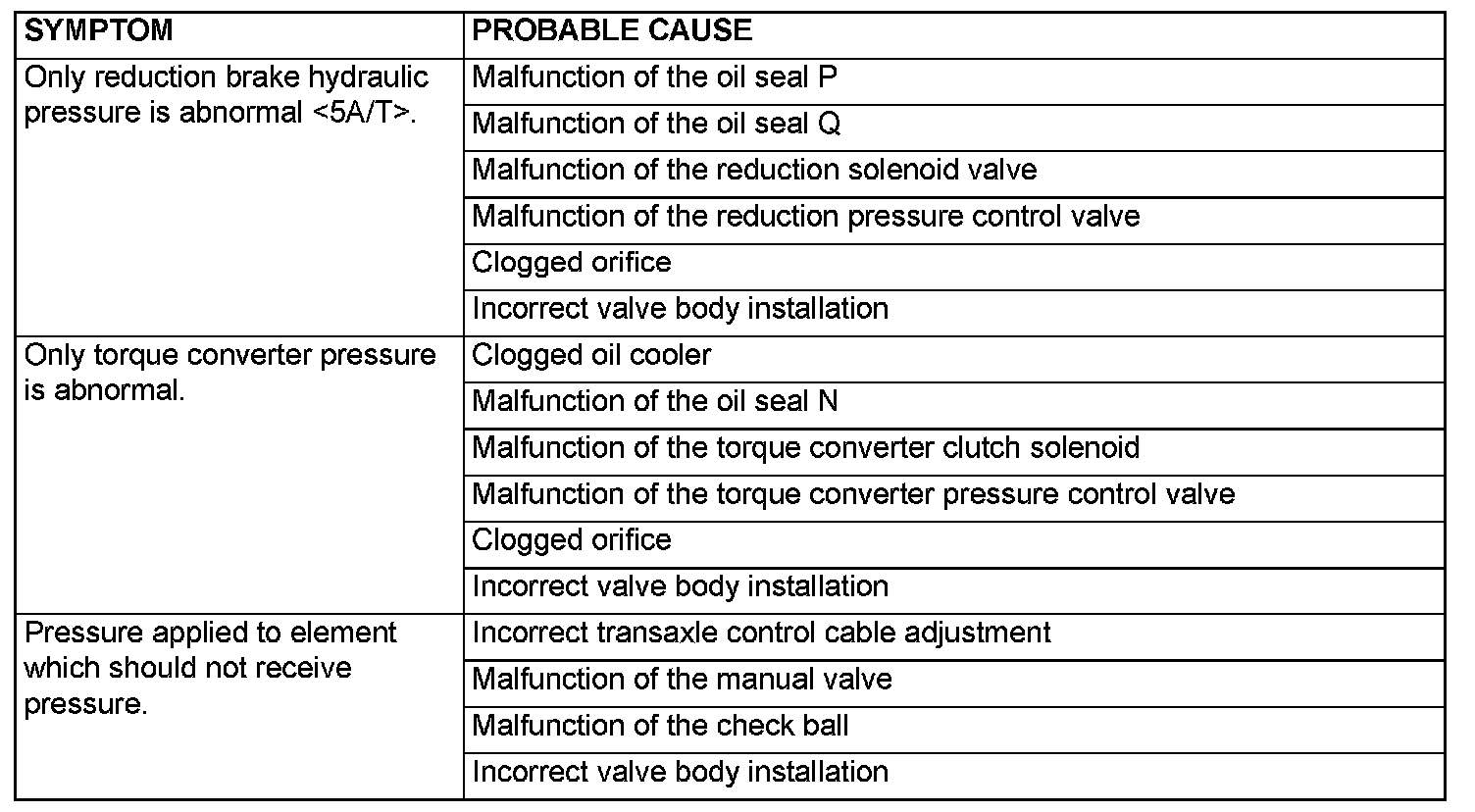 | SYMPTOM | PROBABLE CAUSE |
|---|---|
| Only reduction brake hydraulic pressure is abnormal <5A/T>. | Malfunction of the oil seal P |
| | Malfunction of the oil seal Q |
| | Malfunction of the reduction solenoid valve |
| | Malfunction of the reduction pressure control valve |
| | Clogged orifice |
| | Incorrect valve body installation |
| Only torque converter pressure is abnormal. | Clogged oil cooler |
| | Malfunction of the oil seal N |
| | Malfunction of the torque converter clutch solenoid |
| | Malfunction of the torque converter pressure control valve |
| | Clogged orifice |
| | Incorrect valve body installation |
| Pressure applied to element which should not receive pressure. | Incorrect transaxle control cable adjustment |
| | Malfunction of the manual valve |
| | Malfunction of the check ball |
| | Incorrect valve body installation |